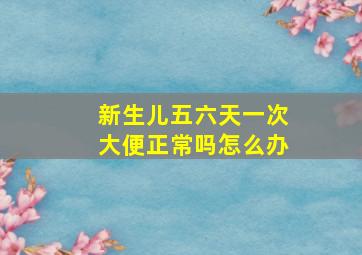 新生儿五六天一次大便正常吗怎么办